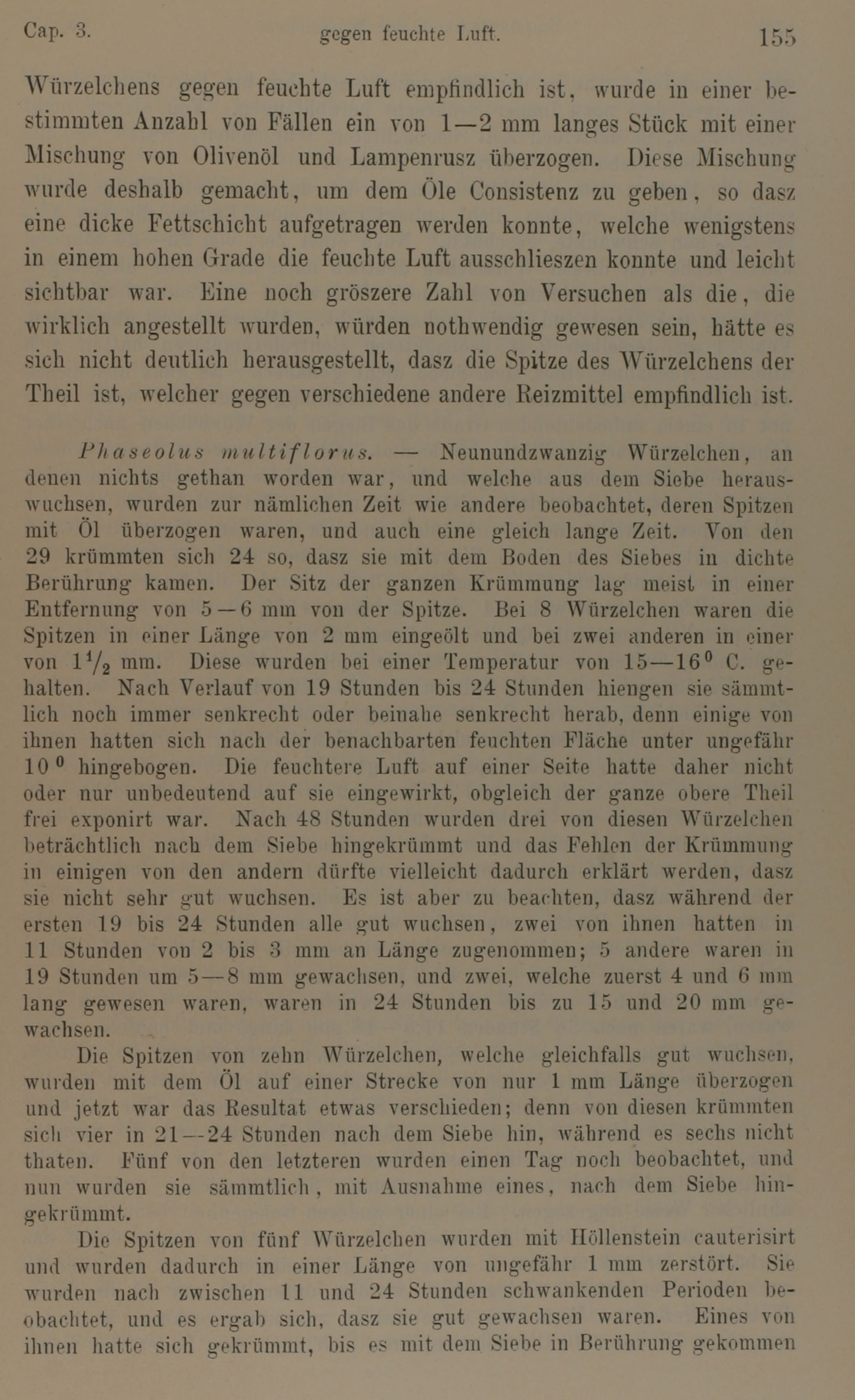 Cap. 3. gegen feuchte Luft. 155

Würzelchens gegen feuchte Luft empfindlich ist, wurde in einer bestimmten Anzahl von Fällen ein von 1—2 mm langes Stück mit einer Mischung von Olivenöl und Lampenrusz überzogen. Diese Mischung wurde deshalb gemacht, um dem Öle Consistenz zu geben, so dasz eine dicke Fettschicht aufgetragen werden konnte, welche wenigstens in einem hohen Grade die feuchte Luft ausschlieszen konnte und leicht sichtbar war. Eine noch gröszere Zahl von Versuchen als die, die wirklich angestellt wurden, würden nothwendig gewesen sein, hätte es sich nicht deutlich herausgestellt, dasz die Spitze des Würzelchens der Theil ist, welcher gegen verschiedene andere Reizmittel empfindlich ist.

Phaseolus multiflorus. — Neunundzwanzig Würzelchen, an denen nichts gethan worden war, und welche aus dem Siebe herauswuchsen, wurden zur nämlichen Zeit wie andere beobachtet, deren Spitzen mit Öl überzogen waren, und auch eine gleich lange Zeit. Von den 29 krümmten sich 24 so, dasz sie mit dem Boden des Siebes in dichte Berührung kamen. Der Sitz der ganzen Krümmung lag meist in einer Entfernung von 5—6 mm von der Spitze. Bei 8 Würzelchen waren die Spitzen in einer Länge von 2 mm eingeölt und bei zwei anderen in einer von $1\frac{1}{2}$ mm. Diese wurden bei einer Temperatur von 15—16$^0$ C. gehalten. Nach Verlauf von 19 Stunden bis 24 Stunden hiengen sie sämmtlich noch immer senkrecht oder beinahe senkrecht herab, denn einige von ihnen hatten sich nach der benachbarten feuchten Fläche unter ungefähr 10$^0$ hingebogen. Die feuchtere Luft auf einer Seite hatte daher nicht oder nur unbedeutend auf sie eingewirkt, obgleich der ganze obere Theil frei exponirt war. Nach 48 Stunden wurden drei von diesen Würzelchen beträchtlich nach dem Siebe hingekrümmt und das Fehlen der Krümmung in einigen von den andern dürfte vielleicht dadurch erklärt werden, dasz sie nicht sehr gut wuchsen. Es ist aber zu beachten, dasz während der ersten 19 bis 24 Stunden alle gut wuchsen, zwei von ihnen hatten in 11 Stunden von 2 bis 3 mm an Länge zugenommen; 5 andere waren in 19 Stunden um 5—8 mm gewachsen, und zwei, welche zuerst 4 und 6 mm lang gewesen waren, waren in 24 Stunden bis zu 15 und 20 mm gewachsen.

Die Spitzen von zehn Würzelchen, welche gleichfalls gut wuchsen, wurden mit dem Öl auf einer Strecke von nur 1 mm Länge überzogen und jetzt war das Resultat etwas verschieden; denn von diesen krümmten sich vier in 21—24 Stunden nach dem Siebe hin, während es sechs nicht thaten. Fünf von den letzteren wurden einen Tag noch beobachtet, und nun wurden sie sämmtlich, mit Ausnahme eines, nach dem Siebe hingekrümmt.

Die Spitzen von fünf Würzelchen wurden mit Höllenstein cauterisirt und wurden dadurch in einer Länge von ungefähr 1 mm zerstört. Sie wurden nach zwischen 11 und 24 Stunden schwankenden Perioden beobachtet, und es ergab sich, dasz sie gut gewachsen waren. Eines von ihnen hatte sich gekrümmt, bis es mit dem Siebe in Berührung gekommen